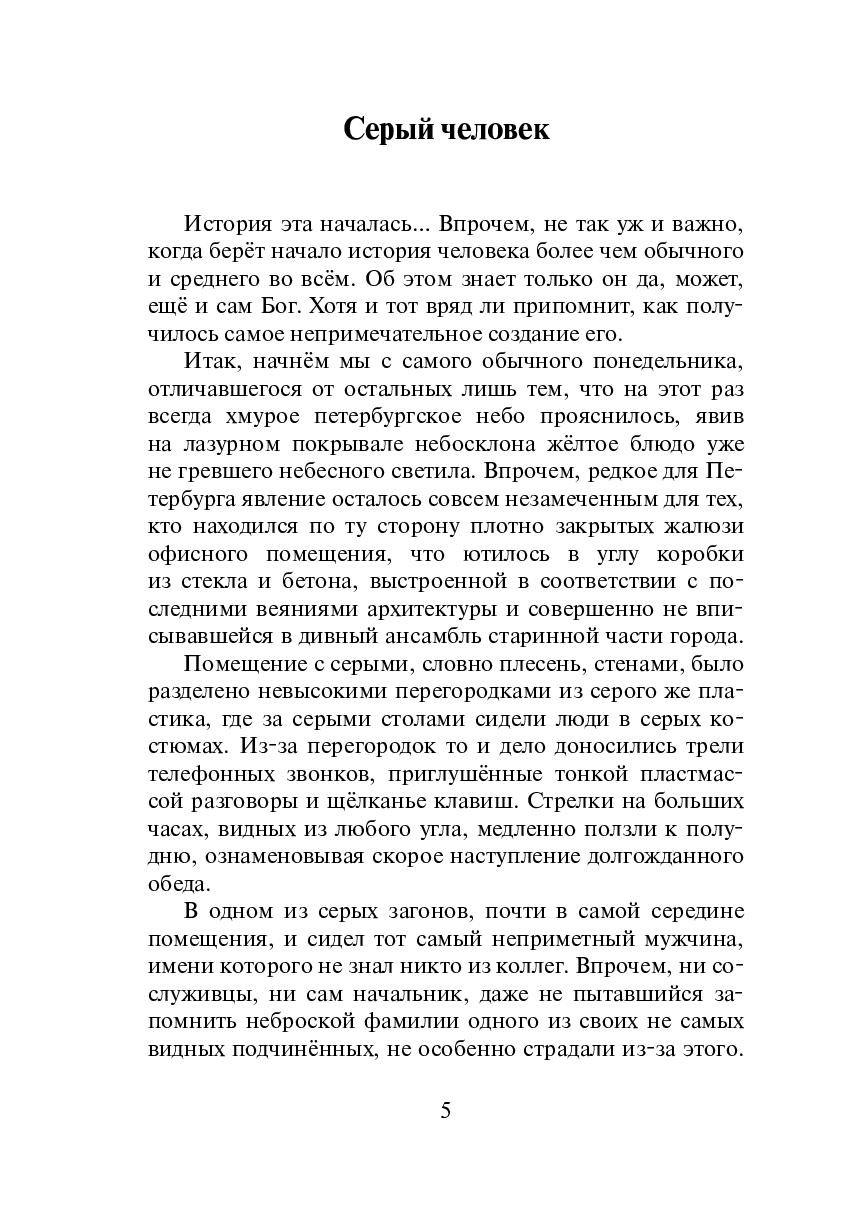 Серый человек

История эта началась... Впрочем, не так уж и важно, когда берёт начало история человека более чем обычного и среднего во всём. Об этом знает только он да, может, ещё и сам Бог. Хотя и тот вряд ли припомнит, как получилось самое непримечательное создание его.

Итак, начнём мы с самого обычного понедельника, отличавшегося от остальных лишь тем, что на этот раз всегда хмурое петербургское небо прояснилось, явив на лазурном покрывале небосклона жёлтое блюдо уже не гревшего небесного светила. Впрочем, редкое для Петербурга явление осталось совсем незамеченным для тех, кто находился по ту сторону плотно закрытых жалюзи офисного помещения, что ютилось в углу коробки из стекла и бетона, выстроенной в соответствии с последними веяниями архитектуры и совершенно не вписывавшейся в дивный ансамбль старинной части города.

Помещение с серыми, словно плесень, стенами, было разделено невысокими перегородками из серого же пластика, где за серыми столами сидели люди в серых костюмах. Из-за перегородок то и дело доносились трели телефонных звонков, приглушённые тонкой пластмассой разговоры и щёлканье клавиш. Стрелки на больших часах, видных из любого угла, медленно ползли к полудню, ознаменовывая скорое наступление долгожданного обеда.

В одном из серых загонов, почти в самой середине помещения, и сидел тот самый неприметный мужчина, имени которого не знал никто из коллег. Впрочем, ни сослуживцы, ни сам начальник, даже не пытавшийся запомнить неброской фамилии одного из своих не самых видных подчинённых, не особенно страдали из-за этого.

5